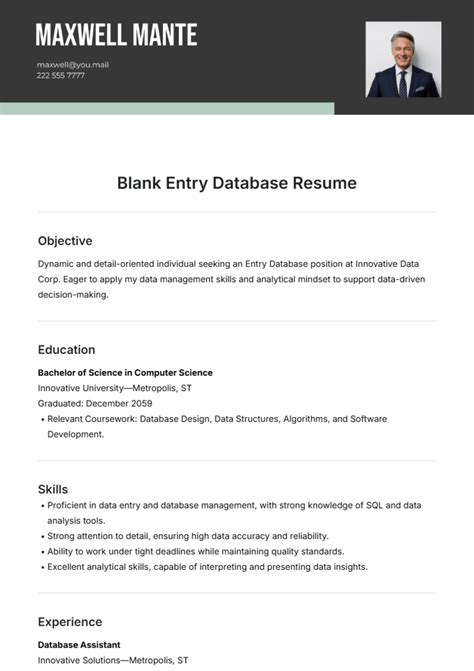 MAXWELL MANTE

maxwell@you.mail
222 555 7777

Blank Entry Database Resume

Objective

Dynamic and detail-oriented individual seeking an Entry Database position at Innovative Data Corp. Eager to apply my data management skills and analytical mindset to support data-driven decision-making.

Education

Bachelor of Science in Computer Science
Innovative University—Metropolis, ST
Graduated: December 2059

• Relevant Coursework: Database Design, Data Structures, Algorithms, and Software Development.

Skills

• Proficient in data entry and database management, with strong knowledge of SQL and data analysis tools.
• Strong attention to detail, ensuring high data accuracy and reliability.
• Ability to work under tight deadlines while maintaining quality standards.
• Excellent analytical skills, capable of interpreting and presenting data insights.

Experience

Database Assistant
Innovative Solutions—Metropolis, ST